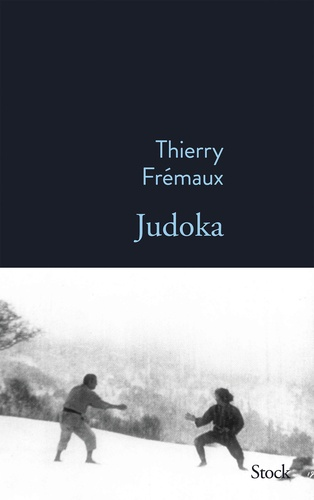 Thierry
Frémaux

Judoka

Stock